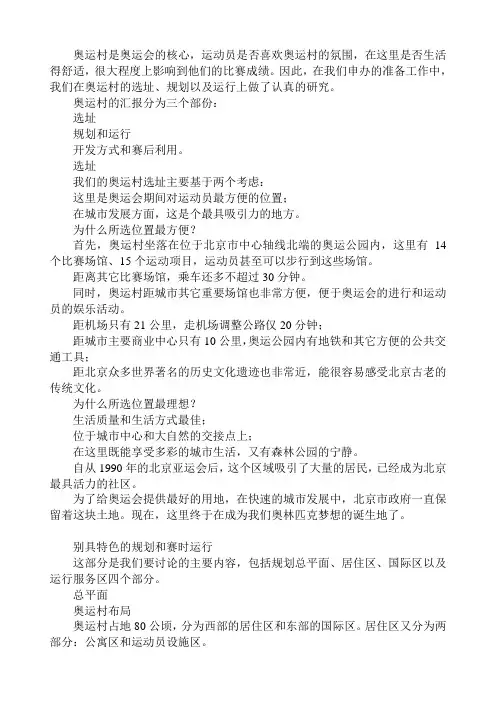 奥运村是奥运会的核心，运动员是否喜欢奥运村的氛围，在这里是否生活得舒适，很大程度上影响到他们的比赛成绩。因此，在我们申办的准备工作中，我们在奥运村的选址、规划以及运行上做了认真的研究。

奥运村的汇报分为三个部份：

选址

规划和运行

开发方式和赛后利用。

选址

我们的奥运村选址主要基于两个考虑：

这里是奥运会期间对运动员最方便的位置；

在城市发展方面，这是个最具吸引力的地方。

为什么所选位置最方便？

首先，奥运村坐落在位于北京市中心轴线北端的奥运公园内，这里有 14 个比赛场馆、15 个运动项目，运动员甚至可以步行到这些场馆。

距离其它比赛场馆，乘车还多不超过 30 分钟。

同时，奥运村距城市其它重要场馆也非常方便，便于奥运会的进行和运动员的娱乐活动。

距机场只有 21 公里，走机场调整公路仅 20 分钟；

距城市主要商业中心只有 10 公里，奥运公园内有地铁和其它方便的公共交通工具；

距北京众多世界著名的历史文化遗迹也非常近，能很容易感受北京古老的传统文化。

为什么所选位置最理想？

生活质量和生活方式最佳；

位于城市中心和大自然的交接点上；

在这里既能享受多彩的城市生活，又有森林公园的宁静。

自从 1990 年的北京亚运会后，这个区域吸引了大量的居民，已经成为北京最具活力的社区。

为了给奥运会提供最好的用地，在快速的城市发展中，北京市政府一直保留着这块土地。现在，这里终于在成为我们奥林匹克梦想的诞生地了。

别具特色的规划和赛时运行

这部分是我们要讨论的主要内容，包括规划总平面、居住区、国际区以及运行服务区四个部分。

总平面

奥运村布局

奥运村占地 80 公顷，分为西部的居住区和东部的国际区。居住区又分为两部分：公寓区和运动员设施区。